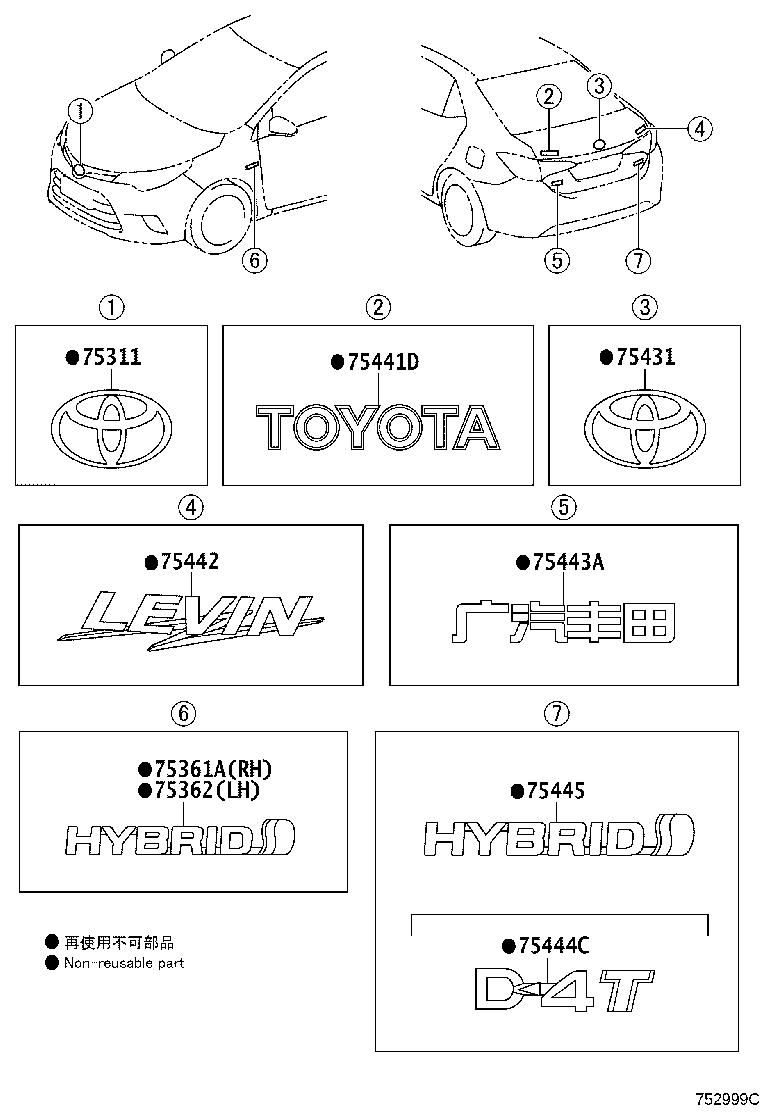 ①
⑥
②
③
④
⑤
⑦

①
●75311

②
●75441D
TOYOTA

③
●75431

④
●75442
LEVIN

⑤
●75443A
广汽丰田

⑥
●75361A(RH)
●75362(LH)
HYBRID

⑦
●75445
HYBRID

●75444C
D-4T

● 再使用不可部品
● Non-reusable part

752999C